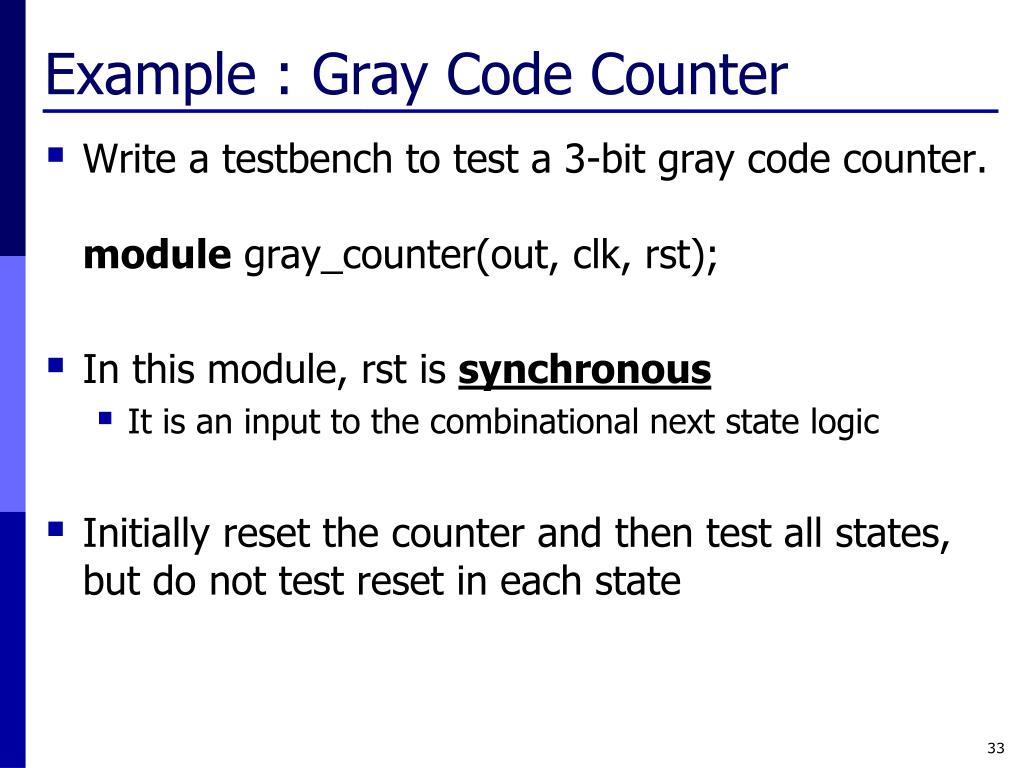 Example : Gray Code Counter

Write a testbench to test a 3-bit gray code counter.

module gray_counter(out, clk, rst);

In this module, rst is synchronous

It is an input to the combinational next state logic

Initially reset the counter and then test all states, but do not test reset in each state

33